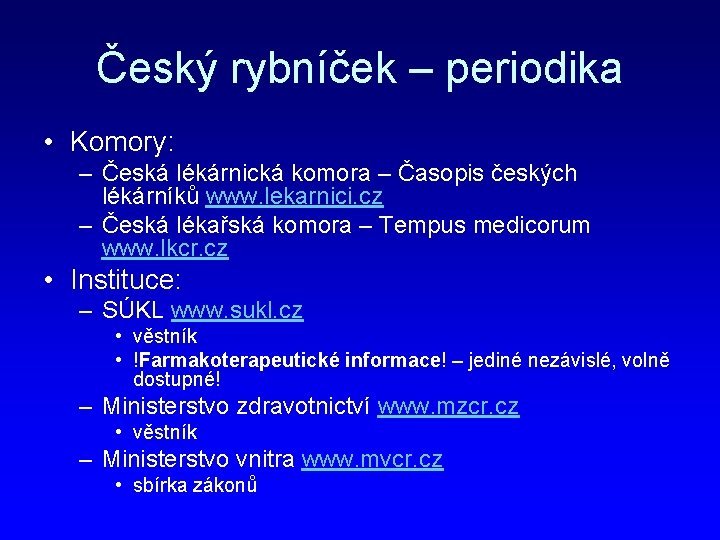 Český rybníček – periodika

• Komory:
– Česká lékárnická komora – Časopis českých lékárníků www.lekarnici.cz
– Česká lékařská komora – Tempus medicorum www.lkcr.cz

• Instituce:
– SÚKL www.sukl.cz
• věstník
• !Farmakoterapeutické informace! – jediné nezávislé, volně dostupné!
– Ministerstvo zdravotnictví www.mzcr.cz
• věstník
– Ministerstvo vnitra www.mvcr.cz
• sbírka zákonů